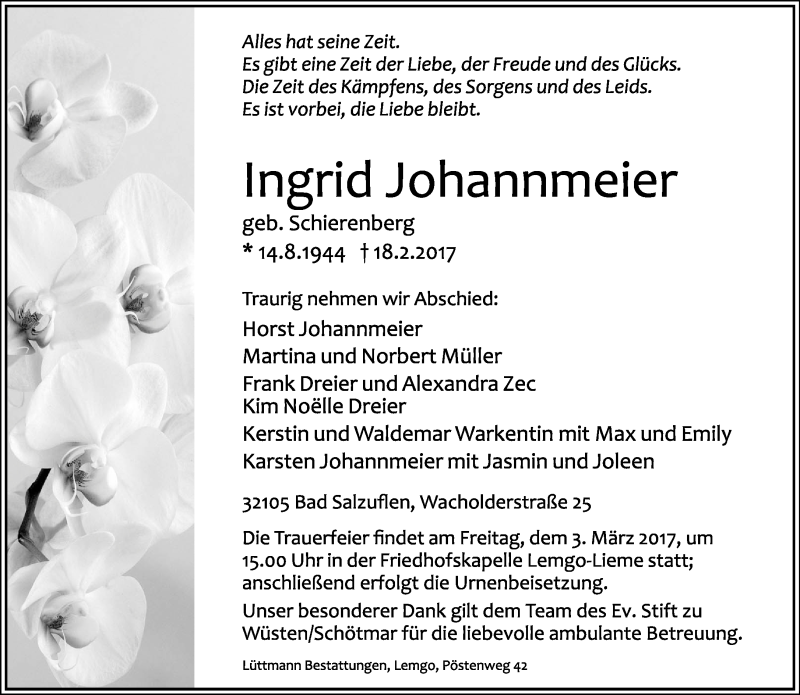 Alles hat seine Zeit.
Es gibt eine Zeit der Liebe, der Freude und des Glücks.
Die Zeit des Kämpfens, des Sorgens und des Leids.
Es ist vorbei, die Liebe bleibt.

Ingrid Johannmeier

geb. Schierenberg
* 14.8.1944 † 18.2.2017

Traurig nehmen wir Abschied:
Horst Johannmeier
Martina und Norbert Müller
Frank Dreier und Alexandra Zec
Kim Noëlle Dreier
Kerstin und Waldemar Warkentin mit Max und Emily
Karsten Johannmeier mit Jasmin und Joleen

32105 Bad Salzuflen, Wacholderstraße 25

Die Trauerfeier findet am Freitag, dem 3. März 2017, um 15.00 Uhr in der Friedhofskapelle Lemgo-Lieme statt; anschließend erfolgt die Urnenbeisetzung.

Unser besonderer Dank gilt dem Team des Ev. Stift zu Wüsten/Schötmar für die liebevolle ambulante Betreuung.

Lüttmann Bestattungen, Lemgo, Pöstenweg 42